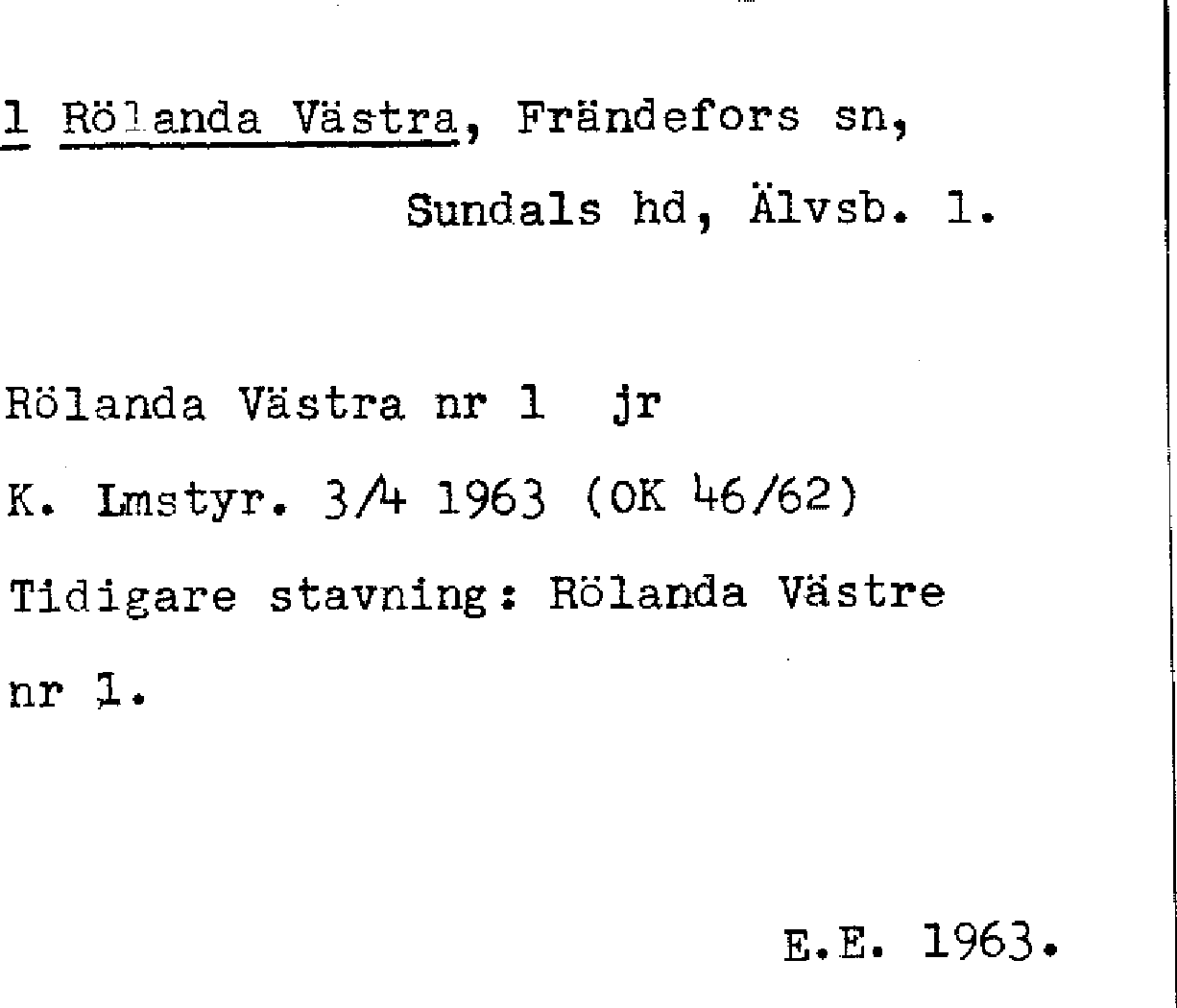 1 Rölanda Västra, Frändefors sn,

Sundals hd, Älvsb. l.

Rölanda Västra nr 1 jr

K. Lmstyr. 3/4 1963 (OK 46/62)

Tidigare stavning: Rölanda Västre nr 1.

E.E. 1963.